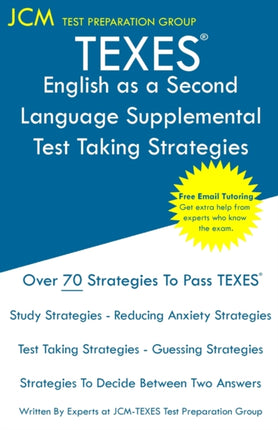 JCM TEST PREPARATION GROUP

TEXES®
English as a Second Language Supplemental Test Taking Strategies

Free Email Tutoring
Get extra help from experts who know the exam.

Over 70 Strategies To Pass TEXES®

Study Strategies - Reducing Anxiety Strategies

Test Taking Strategies - Guessing Strategies

Strategies To Decide Between Two Answers

Written By Experts at JCM-TEXES Test Preparation Group